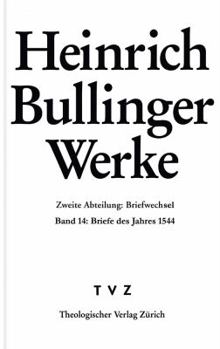 Heinrich Bullinger Werke

Zweite Abteilung: Briefwechsel

Band 14: Briefe des Jahres 1544

TVZ

Theologischer Verlag Zürich